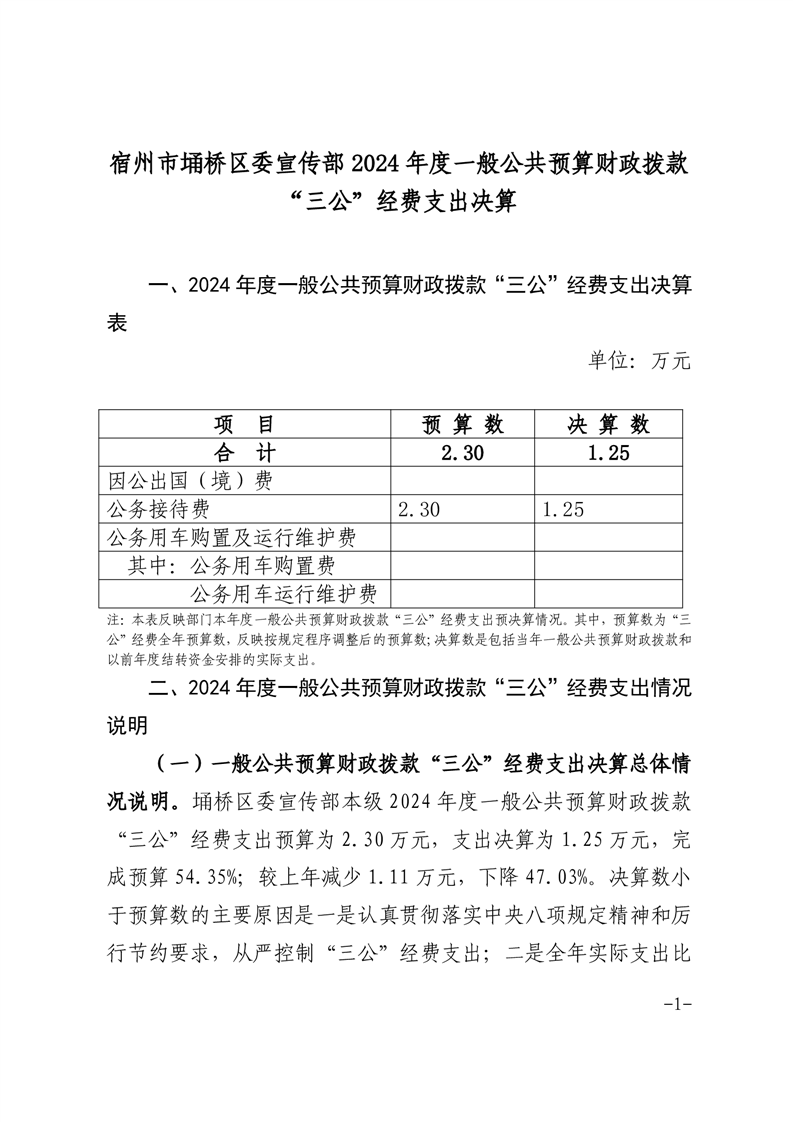 宿州市埇桥区委宣传部 2024 年度一般公共预算财政拨款“三公”经费支出决算

一、2024 年度一般公共预算财政拨款“三公”经费支出决算表

单位：万元

| 项　目 | 预 算 数 | 决 算 数 |
|---|---|---|
| 合　计 | 2.30 | 1.25 |
| 因公出国（境）费 | | |
| 公务接待费 | 2.30 | 1.25 |
| 公务用车购置及运行维护费 | | |
| 其中：公务用车购置费 | | |
| 公务用车运行维护费 | | |

注：本表反映部门本年度一般公共预算财政拨款“三公”经费支出预决算情况。其中，预算数为“三公”经费全年预算数，反映按规定程序调整后的预算数；决算数是包括当年一般公共预算财政拨款和以前年度结转资金安排的实际支出。

二、2024 年度一般公共预算财政拨款“三公”经费支出情况说明

（一）一般公共预算财政拨款“三公”经费支出决算总体情况说明。埇桥区委宣传部本级 2024 年度一般公共预算财政拨款“三公”经费支出预算为 2.30 万元，支出决算为 1.25 万元，完成预算 54.35%；较上年减少 1.11 万元，下降 47.03%。决算数小于预算数的主要原因是一是认真贯彻落实中央八项规定精神和厉行节约要求，从严控制“三公”经费支出；二是全年实际支出比

-1-